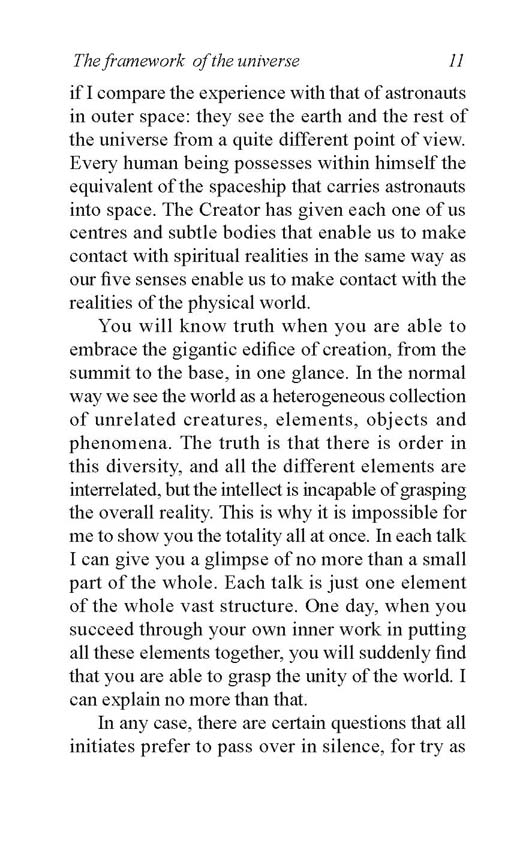 The framework of the universe 11

if I compare the experience with that of astronauts in outer space: they see the earth and the rest of the universe from a quite different point of view. Every human being possesses within himself the equivalent of the spaceship that carries astronauts into space. The Creator has given each one of us centres and subtle bodies that enable us to make contact with spiritual realities in the same way as our five senses enable us to make contact with the realities of the physical world.

You will know truth when you are able to embrace the gigantic edifice of creation, from the summit to the base, in one glance. In the normal way we see the world as a heterogeneous collection of unrelated creatures, elements, objects and phenomena. The truth is that there is order in this diversity, and all the different elements are interrelated, but the intellect is incapable of grasping the overall reality. This is why it is impossible for me to show you the totality all at once. In each talk I can give you a glimpse of no more than a small part of the whole. Each talk is just one element of the whole vast structure. One day, when you succeed through your own inner work in putting all these elements together, you will suddenly find that you are able to grasp the unity of the world. I can explain no more than that.

In any case, there are certain questions that all initiates prefer to pass over in silence, for try as